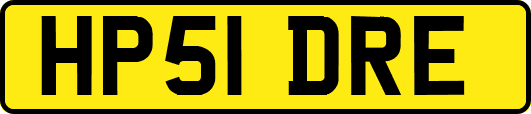 HP51 DRE